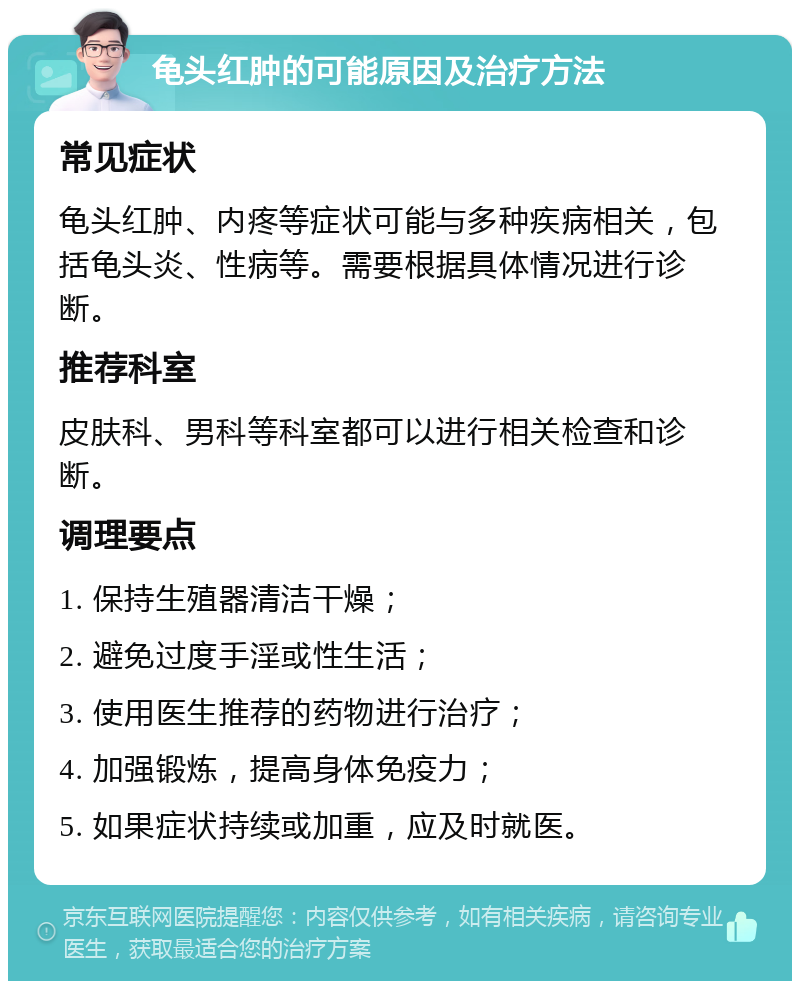 龟头红肿的可能原因及治疗方法

常见症状

龟头红肿、内疼等症状可能与多种疾病相关，包括龟头炎、性病等。需要根据具体情况进行诊断。

推荐科室

皮肤科、男科等科室都可以进行相关检查和诊断。

调理要点

1. 保持生殖器清洁干燥；

2. 避免过度手淫或性生活；

3. 使用医生推荐的药物进行治疗；

4. 加强锻炼，提高身体免疫力；

5. 如果症状持续或加重，应及时就医。

京东互联网医院提醒您：内容仅供参考，如有相关疾病，请咨询专业医生，获取最适合您的治疗方案